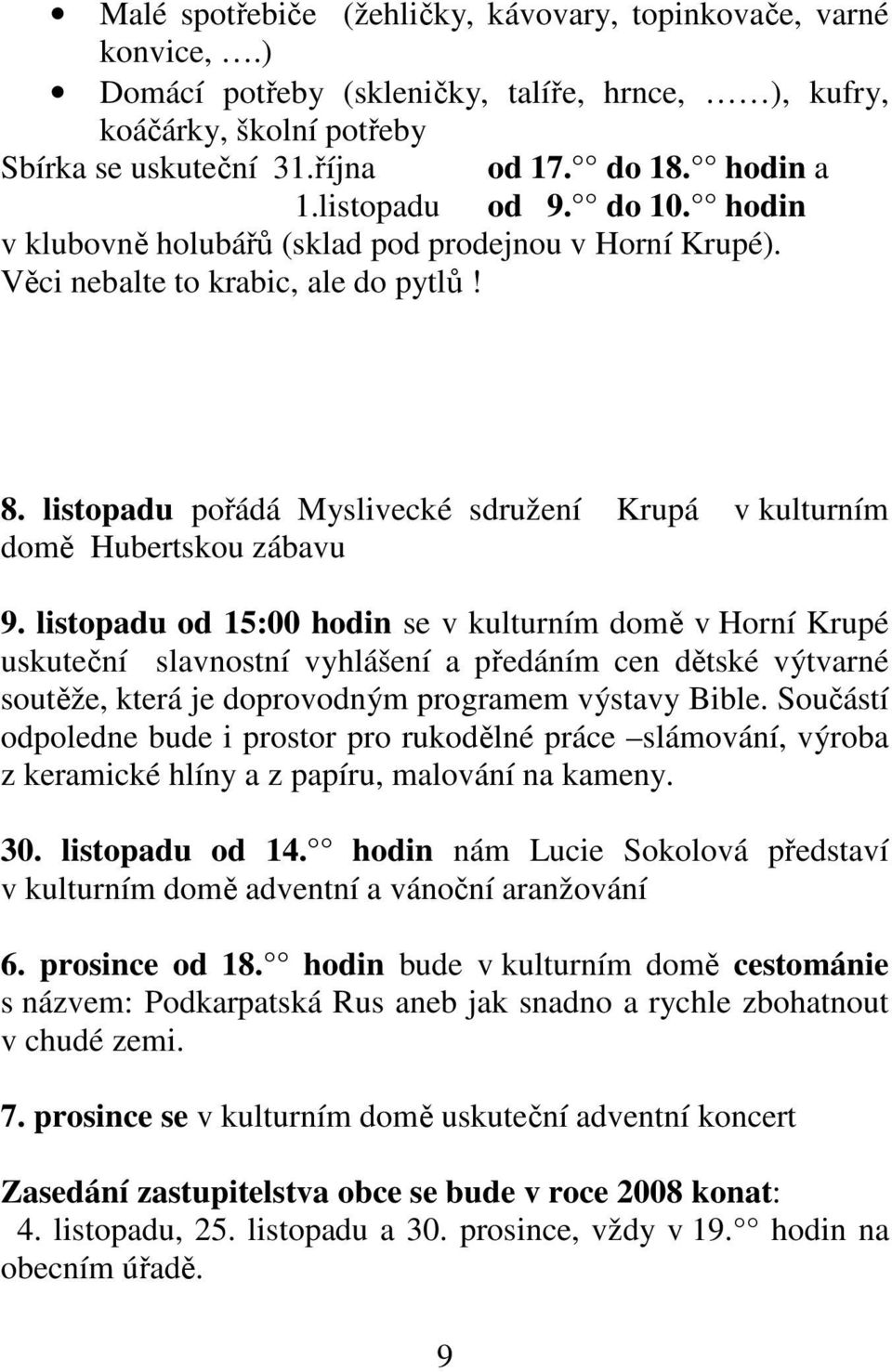 • Malé spotřebiče (žehličky, kávovary, topinkovače, varné konvice, ….)
• Domácí potřeby (skleničky, talíře, hrnce, ……), kufry, koáčárky, školní potřeby

Sbírka se uskuteční 31.října od 17.$^{00}$ do 18.$^{00}$ hodin a
1.listopadu od 9.$^{00}$ do 10.$^{00}$ hodin
v klubovně holubářů (sklad pod prodejnou v Horní Krupé).
Věci nebalte to krabic, ale do pytlů !

8. listopadu pořádá Myslivecké sdružení Krupá v kulturním domě Hubertskou zábavu

9. listopadu od 15:00 hodin se v kulturním domě v Horní Krupé uskuteční slavnostní vyhlášení a předáním cen dětské výtvarné soutěže, která je doprovodným programem výstavy Bible. Součástí odpoledne bude i prostor pro rukodělné práce –slámování, výroba z keramické hlíny a z papíru, malování na kameny.

30. listopadu od 14.$^{00}$ hodin nám Lucie Sokolová představí v kulturním domě adventní a vánoční aranžování

6. prosince od 18.$^{00}$ hodin bude v kulturním domě cestománie s názvem: Podkarpatská Rus aneb jak snadno a rychle zbohatnout v chudé zemi.

7. prosince se v kulturním domě uskuteční adventní koncert

Zasedání zastupitelstva obce se bude v roce 2008 konat:
4. listopadu, 25. listopadu a 30. prosince, vždy v 19.$^{00}$ hodin na obecním úřadě.

9